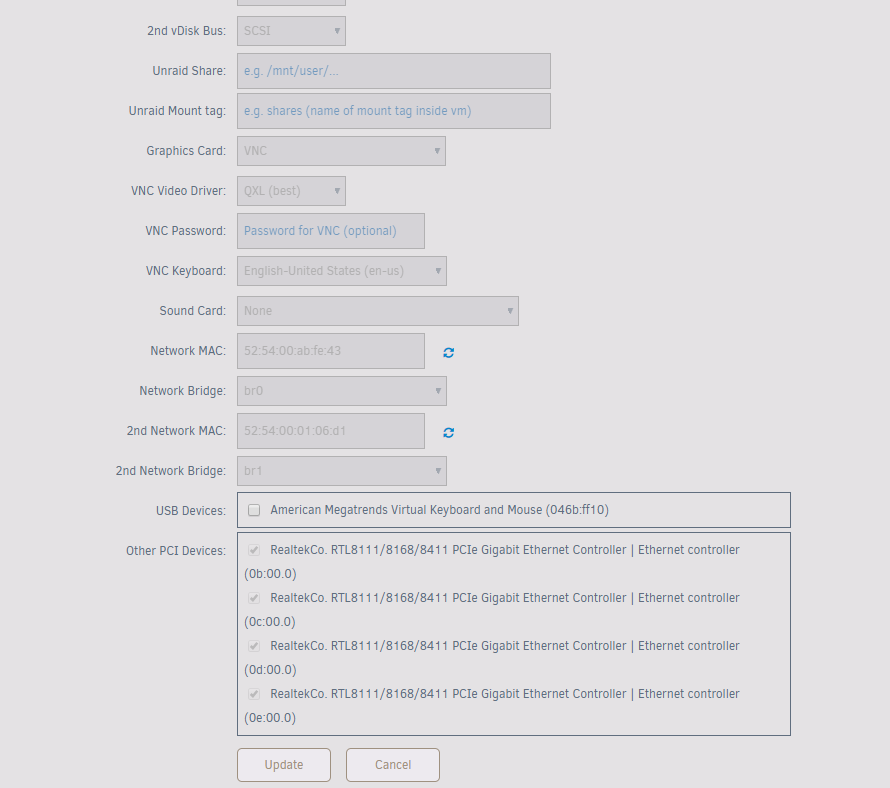 2nd vDisk Bus: SCSI

Unraid Share: e.g. /mnt/user/...

Unraid Mount tag: e.g. shares (name of mount tag inside vm)

Graphics Card: VNC

VNC Video Driver: QXL (best)

VNC Password: Password for VNC (optional)

VNC Keyboard: English-United States (en-us)

Sound Card: None

Network MAC: 52:54:00:ab:fe:43

Network Bridge: br0

2nd Network MAC: 52:54:00:01:06:d1

2nd Network Bridge: br1

USB Devices: American Megatrends Virtual Keyboard and Mouse (046b:ff10)

Other PCI Devices: RealtekCo. RTL8111/8168/8411 PCIe Gigabit Ethernet Controller | Ethernet controller (0b:00.0)

RealtekCo. RTL8111/8168/8411 PCIe Gigabit Ethernet Controller | Ethernet controller (0c:00.0)

RealtekCo. RTL8111/8168/8411 PCIe Gigabit Ethernet Controller | Ethernet controller (0d:00.0)

RealtekCo. RTL8111/8168/8411 PCIe Gigabit Ethernet Controller | Ethernet controller (0e:00.0)

Update Cancel